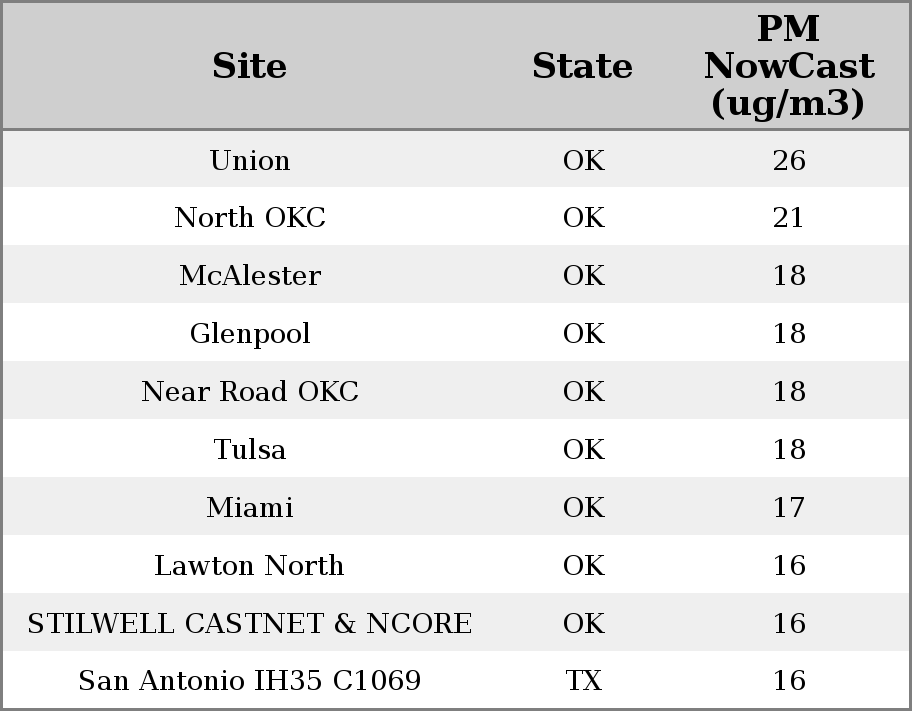 | Site | State | PM NowCast (ug/m3) |
|---|---|---|
| Union | OK | 26 |
| North OKC | OK | 21 |
| McAlester | OK | 18 |
| Glenpool | OK | 18 |
| Near Road OKC | OK | 18 |
| Tulsa | OK | 18 |
| Miami | OK | 17 |
| Lawton North | OK | 16 |
| STILWELL CASTNET & NCORE | OK | 16 |
| San Antonio IH35 C1069 | TX | 16 |